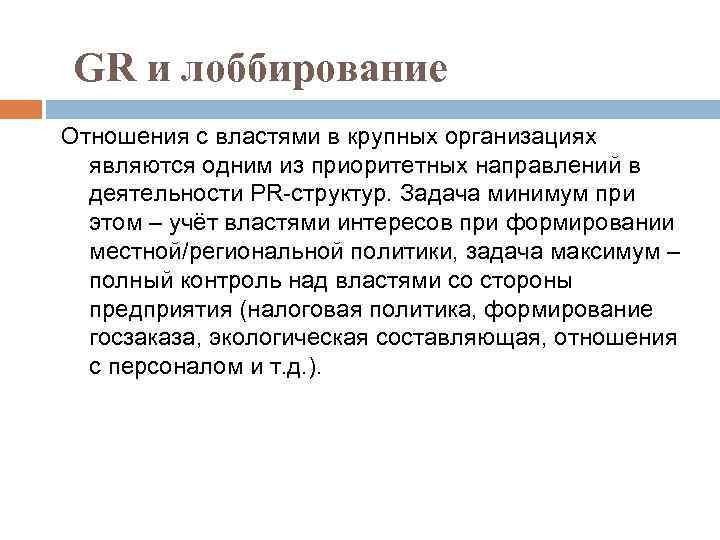 GR и лоббирование

Отношения с властями в крупных организациях являются одним из приоритетных направлений в деятельности PR-структур. Задача минимум при этом – учёт властями интересов при формировании местной/региональной политики, задача максимум – полный контроль над властями со стороны предприятия (налоговая политика, формирование госзаказа, экологическая составляющая, отношения с персоналом и т.д.).